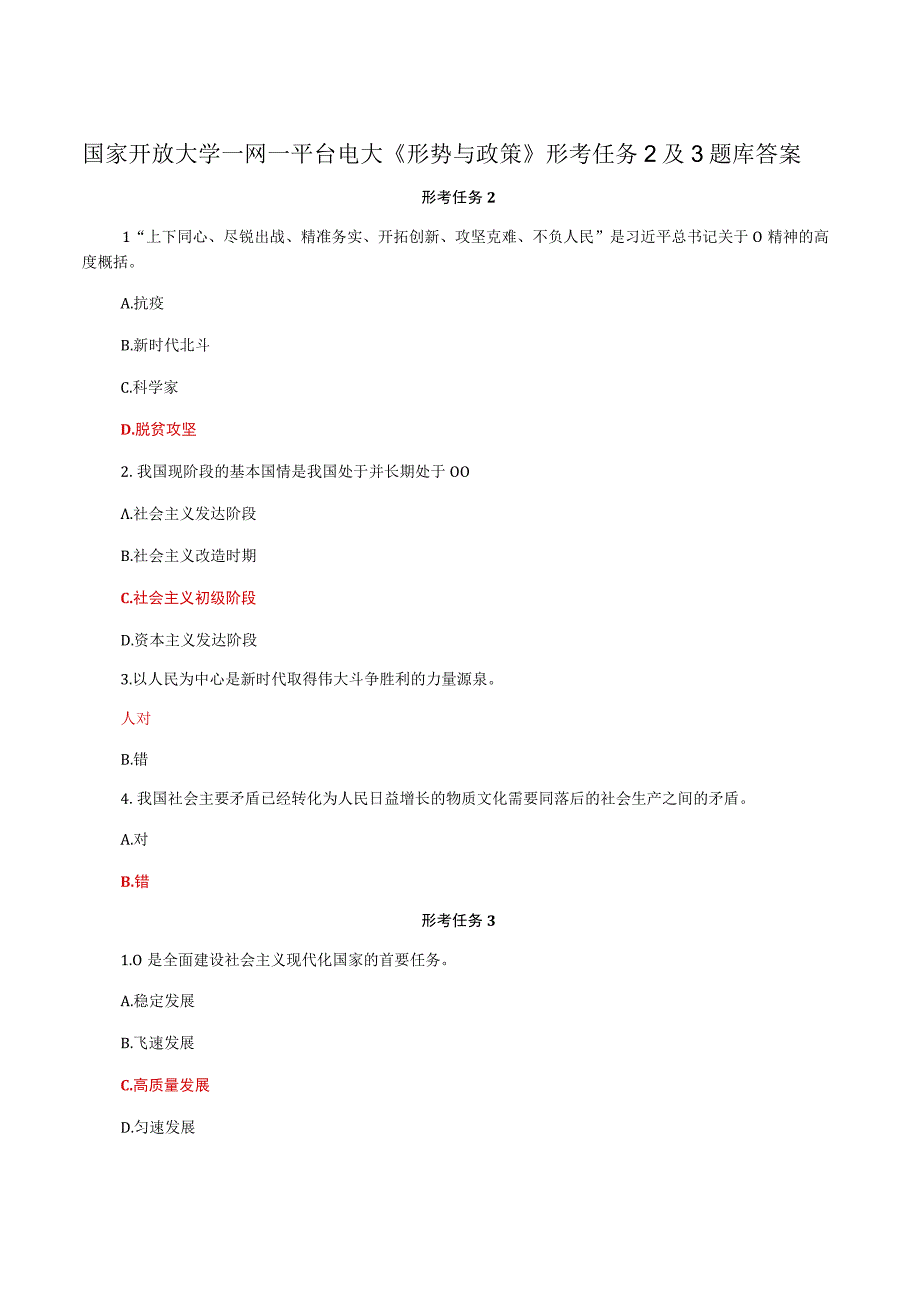 国家开放大学一网一平台电大《形势与政策》形考任务2及3题库答案

形考任务2

1“上下同心、尽锐出战、精准务实、开拓创新、攻坚克难、不负人民”是习近平总书记关于O精神的高度概括。

A.抗疫

B.新时代北斗

C.科学家

D.脱贫攻坚

2. 我国现阶段的基本国情是我国处于并长期处于OO

A.社会主义发达阶段

B.社会主义改造时期

C.社会主义初级阶段

D.资本主义发达阶段

3.以人民为中心是新时代取得伟大斗争胜利的力量源泉。

人对

B.错

4. 我国社会主要矛盾已经转化为人民日益增长的物质文化需要同落后的社会生产之间的矛盾。

A.对

B.错

形考任务3

1.O是全面建设社会主义现代化国家的首要任务。

A.稳定发展

B.飞速发展

C.高质量发展

D.匀速发展